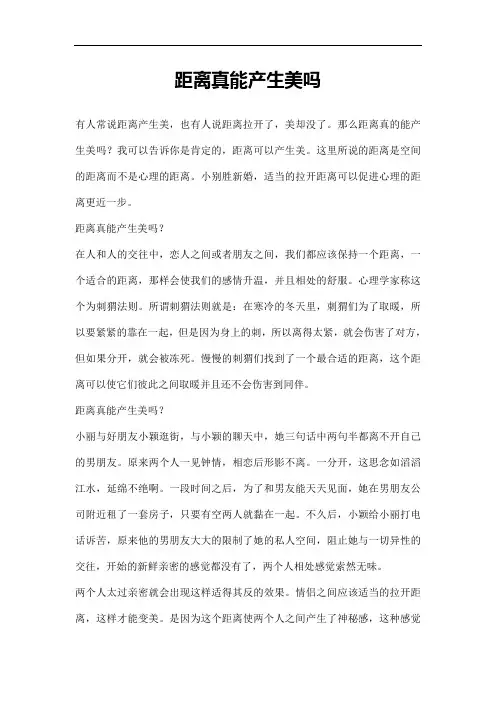 距离真能产生美吗

有人常说距离产生美，也有人说距离拉开了，美却没了。那么距离真的能产生美吗？我可以告诉你是肯定的，距离可以产生美。这里所说的距离是空间的距离而不是心理的距离。小别胜新婚，适当的拉开距离可以促进心理的距离更近一步。

距离真能产生美吗？

在人和人的交往中，恋人之间或者朋友之间，我们都应该保持一个距离，一个适合的距离，那样会使我们的感情升温，并且相处的舒服。心理学家称这个为刺猬法则。所谓刺猬法则就是：在寒冷的冬天里，刺猬们为了取暖，所以要紧紧的靠在一起，但是因为身上的刺，所以离得太紧，就会伤害了对方，但如果分开，就会被冻死。慢慢的刺猬们找到了一个最合适的距离，这个距离可以使它们彼此之间取暖并且还不会伤害到同伴。

距离真能产生美吗？

小丽与好朋友小颖逛街，与小颖的聊天中，她三句话中两句半都离不开自己的男朋友。原来两个人一见钟情，相恋后形影不离。一分开，这思念如滔滔江水，延绵不绝啊。一段时间之后，为了和男友能天天见面，她在男朋友公司附近租了一套房子，只要有空两人就黏在一起。不久后，小颖给小丽打电话诉苦，原来他的男朋友大大的限制了她的私人空间，阻止她与一切异性的交往，开始的新鲜亲密的感觉都没有了，两个人相处感觉索然无味。

两个人太过亲密就会出现这样适得其反的效果。情侣之间应该适当的拉开距离，这样才能变美。是因为这个距离使两个人之间产生了神秘感，这种感觉